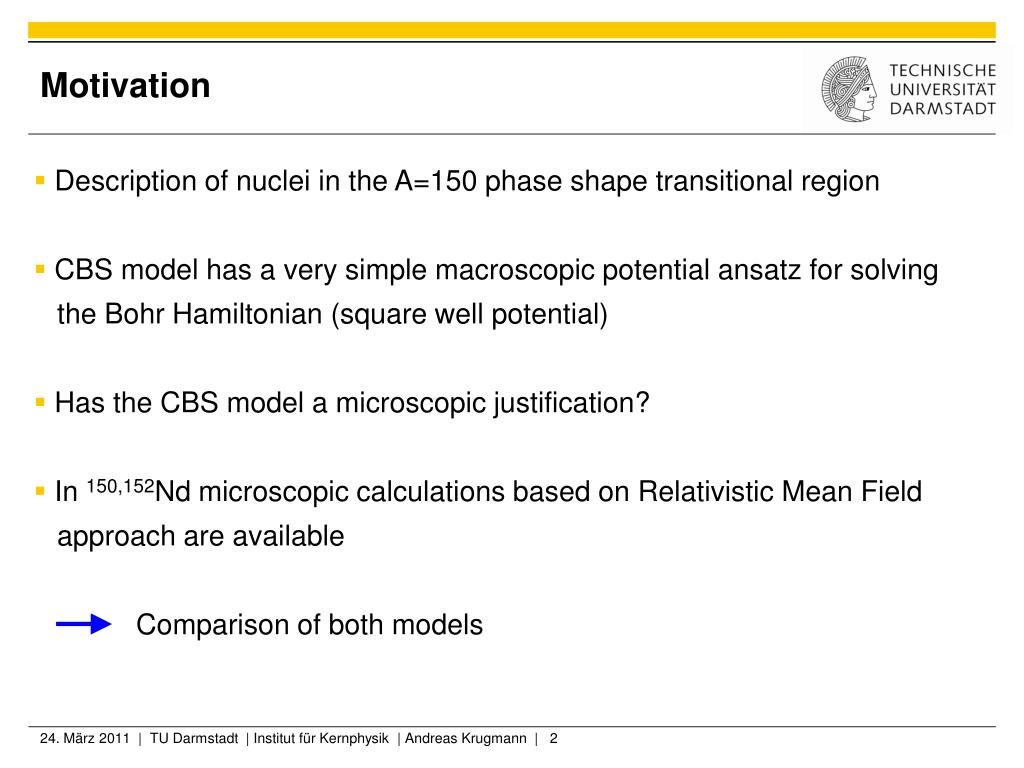 Motivation

TECHNISCHE UNIVERSITÄT DARMSTADT

▪ Description of nuclei in the A=150 phase shape transitional region

▪ CBS model has a very simple macroscopic potential ansatz for solving the Bohr Hamiltonian (square well potential)

▪ Has the CBS model a microscopic justification?

▪ In $^{150,152}$Nd microscopic calculations based on Relativistic Mean Field approach are available

Comparison of both models

24. März 2011 | TU Darmstadt | Institut für Kernphysik | Andreas Krugmann | 2